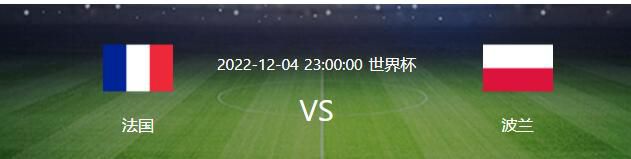 2022-12-04 23:00:00 世界杯

法国

VS

波兰